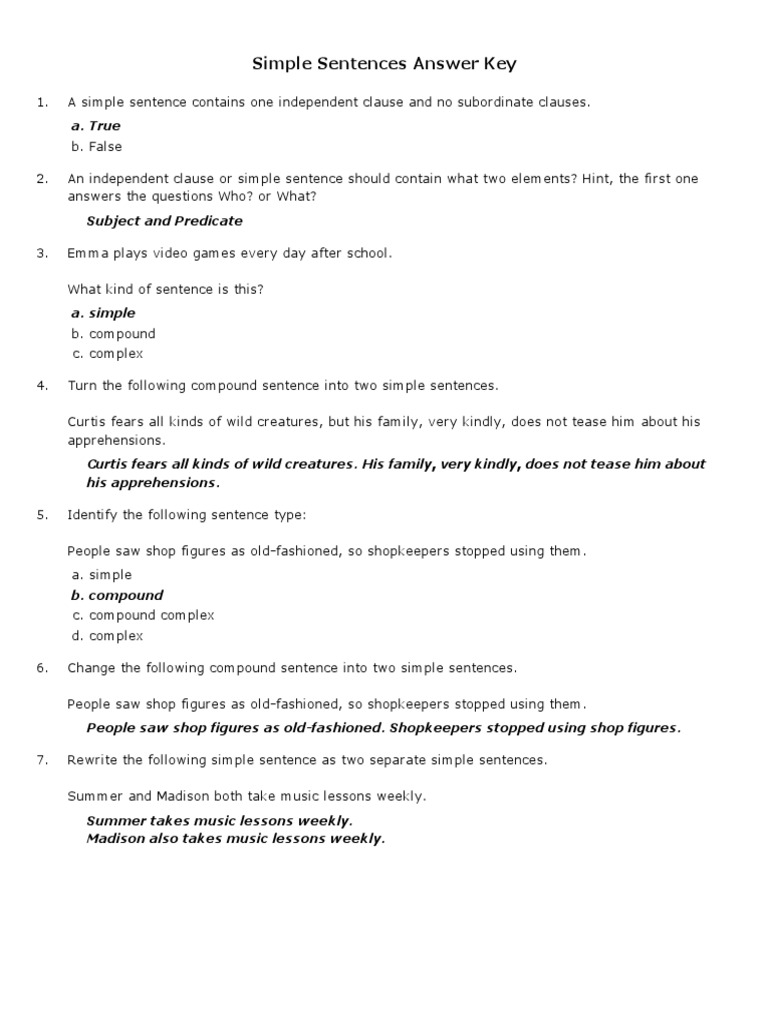 Simple Sentences Answer Key

1. A simple sentence contains one independent clause and no subordinate clauses.

a. True
b. False

2. An independent clause or simple sentence should contain what two elements? Hint, the first one answers the questions Who? or What?

Subject and Predicate

3. Emma plays video games every day after school.

What kind of sentence is this?

a. simple
b. compound
c. complex

4. Turn the following compound sentence into two simple sentences.

Curtis fears all kinds of wild creatures, but his family, very kindly, does not tease him about his apprehensions.

Curtis fears all kinds of wild creatures. His family, very kindly, does not tease him about his apprehensions.

5. Identify the following sentence type:

People saw shop figures as old-fashioned, so shopkeepers stopped using them.

a. simple
b. compound
c. compound complex
d. complex

6. Change the following compound sentence into two simple sentences.

People saw shop figures as old-fashioned, so shopkeepers stopped using them.

People saw shop figures as old-fashioned. Shopkeepers stopped using shop figures.

7. Rewrite the following simple sentence as two separate simple sentences.

Summer and Madison both take music lessons weekly.

Summer takes music lessons weekly.
Madison also takes music lessons weekly.